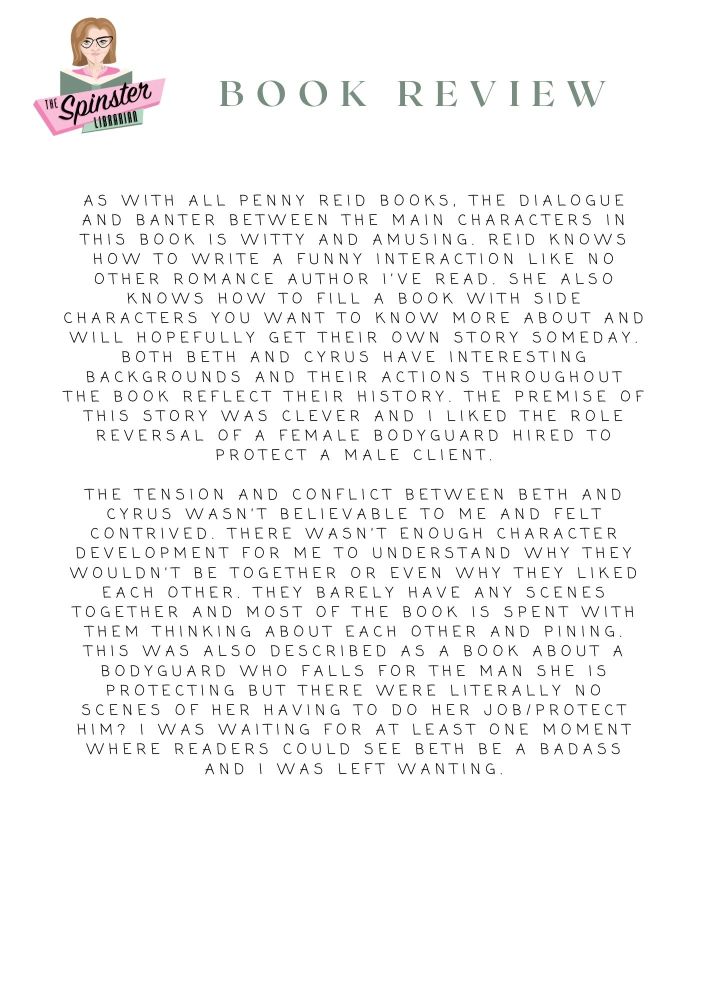 THE Spinster LIBRARIAN

BOOK REVIEW

AS WITH ALL PENNY REID BOOKS, THE DIALOGUE AND BANTER BETWEEN THE MAIN CHARACTERS IN THIS BOOK IS WITTY AND AMUSING. REID KNOWS HOW TO WRITE A FUNNY INTERACTION LIKE NO OTHER ROMANCE AUTHOR I'VE READ. SHE ALSO KNOWS HOW TO FILL A BOOK WITH SIDE CHARACTERS YOU WANT TO KNOW MORE ABOUT AND WILL HOPEFULLY GET THEIR OWN STORY SOMEDAY. BOTH BETH AND CYRUS HAVE INTERESTING BACKGROUNDS AND THEIR ACTIONS THROUGHOUT THE BOOK REFLECT THEIR HISTORY. THE PREMISE OF THIS STORY WAS CLEVER AND I LIKED THE ROLE REVERSAL OF A FEMALE BODYGUARD HIRED TO PROTECT A MALE CLIENT.

THE TENSION AND CONFLICT BETWEEN BETH AND CYRUS WASN'T BELIEVABLE TO ME AND FELT CONTRIVED. THERE WASN'T ENOUGH CHARACTER DEVELOPMENT FOR ME TO UNDERSTAND WHY THEY WOULDN'T BE TOGETHER OR EVEN WHY THEY LIKED EACH OTHER. THEY BARELY HAVE ANY SCENES TOGETHER AND MOST OF THE BOOK IS SPENT WITH THEM THINKING ABOUT EACH OTHER AND PINING. THIS WAS ALSO DESCRIBED AS A BOOK ABOUT A BODYGUARD WHO FALLS FOR THE MAN SHE IS PROTECTING BUT THERE WERE LITERALLY NO SCENES OF HER HAVING TO DO HER JOB/PROTECT HIM? I WAS WAITING FOR AT LEAST ONE MOMENT WHERE READERS COULD SEE BETH BE A BADASS AND I WAS LEFT WANTING.